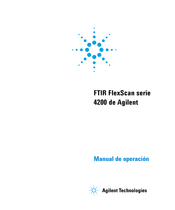 FTIR FlexScan serie 4200 de Agilent

Manual de operación

Agilent Technologies